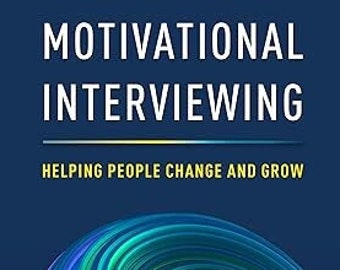 MOTIVATIONAL INTERVIEWING

HELPING PEOPLE CHANGE AND GROW